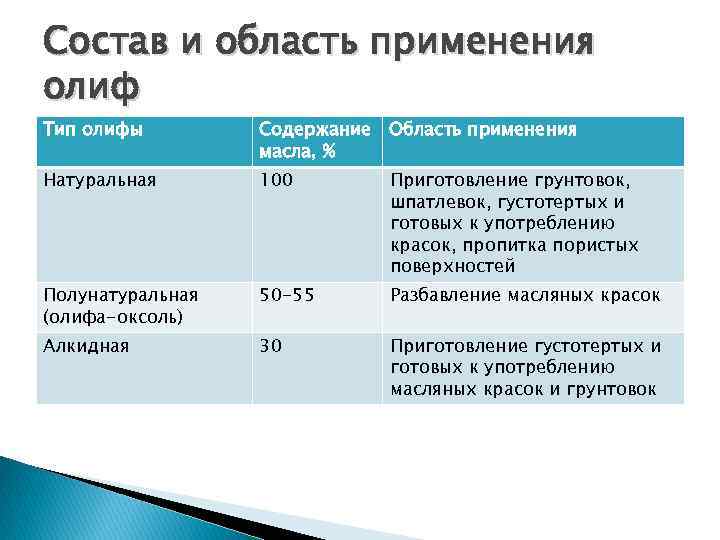 Состав и область применения олиф

| Тип олифы | Содержание масла, % | Область применения |
|---|---|---|
| Натуральная | 100 | Приготовление грунтовок, шпатлевок, густотертых и готовых к употреблению красок, пропитка пористых поверхностей |
| Полунатуральная (олифа-оксоль) | 50-55 | Разбавление масляных красок |
| Алкидная | 30 | Приготовление густотертых и готовых к употреблению масляных красок и грунтовок |